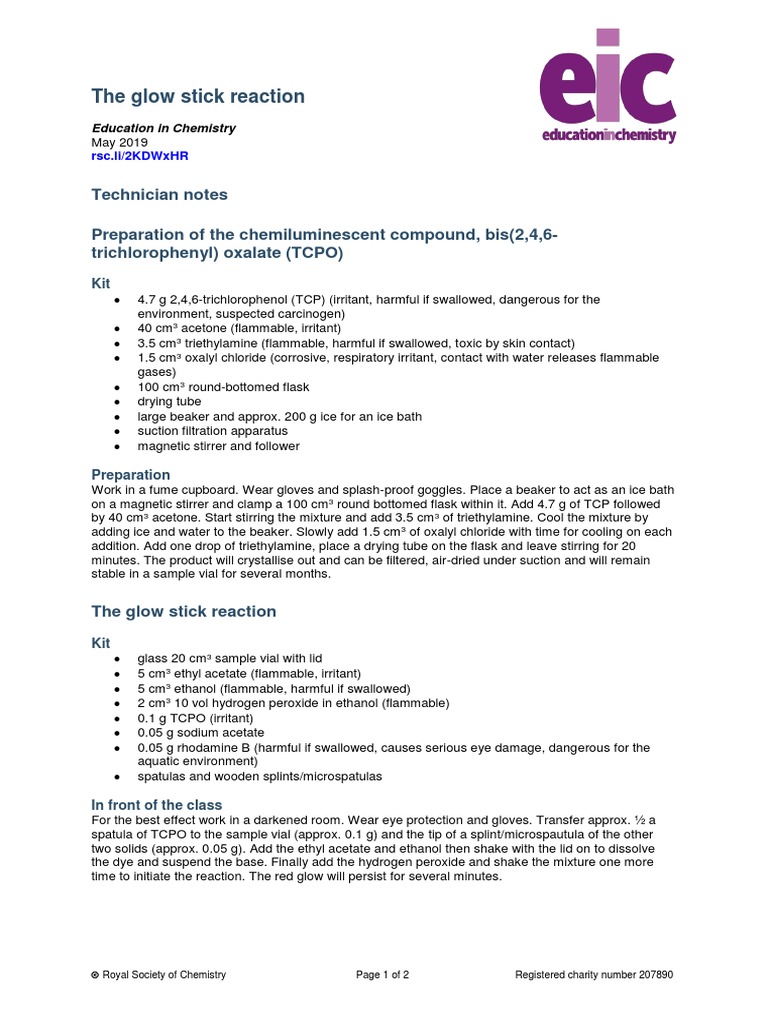 The glow stick reaction

eic
educationinchemistry

Education in Chemistry
May 2019
rsc.li/2KDWxHR

Technician notes

Preparation of the chemiluminescent compound, bis(2,4,6-trichlorophenyl) oxalate (TCPO)

Kit
- 4.7 g 2,4,6-trichlorophenol (TCP) (irritant, harmful if swallowed, dangerous for the environment, suspected carcinogen)
- 40 cm³ acetone (flammable, irritant)
- 3.5 cm³ triethylamine (flammable, harmful if swallowed, toxic by skin contact)
- 1.5 cm³ oxalyl chloride (corrosive, respiratory irritant, contact with water releases flammable gases)
- 100 cm³ round-bottomed flask
- drying tube
- large beaker and approx. 200 g ice for an ice bath
- suction filtration apparatus
- magnetic stirrer and follower

Preparation
Work in a fume cupboard. Wear gloves and splash-proof goggles. Place a beaker to act as an ice bath on a magnetic stirrer and clamp a 100 cm³ round bottomed flask within it. Add 4.7 g of TCP followed by 40 cm³ acetone. Start stirring the mixture and add 3.5 cm³ of triethylamine. Cool the mixture by adding ice and water to the beaker. Slowly add 1.5 cm³ of oxalyl chloride with time for cooling on each addition. Add one drop of triethylamine, place a drying tube on the flask and leave stirring for 20 minutes. The product will crystallise out and can be filtered, air-dried under suction and will remain stable in a sample vial for several months.

The glow stick reaction

Kit
- glass 20 cm³ sample vial with lid
- 5 cm³ ethyl acetate (flammable, irritant)
- 5 cm³ ethanol (flammable, harmful if swallowed)
- 2 cm³ 10 vol hydrogen peroxide in ethanol (flammable)
- 0.1 g TCPO (irritant)
- 0.05 g sodium acetate
- 0.05 g rhodamine B (harmful if swallowed, causes serious eye damage, dangerous for the aquatic environment)
- spatulas and wooden splints/microspatulas

In front of the class
For the best effect work in a darkened room. Wear eye protection and gloves. Transfer approx. ½ a spatula of TCPO to the sample vial (approx. 0.1 g) and the tip of a splint/microspautula of the other two solids (approx. 0.05 g). Add the ethyl acetate and ethanol then shake with the lid on to dissolve the dye and suspend the base. Finally add the hydrogen peroxide and shake the mixture one more time to initiate the reaction. The red glow will persist for several minutes.

© Royal Society of Chemistry Page 1 of 2 Registered charity number 207890